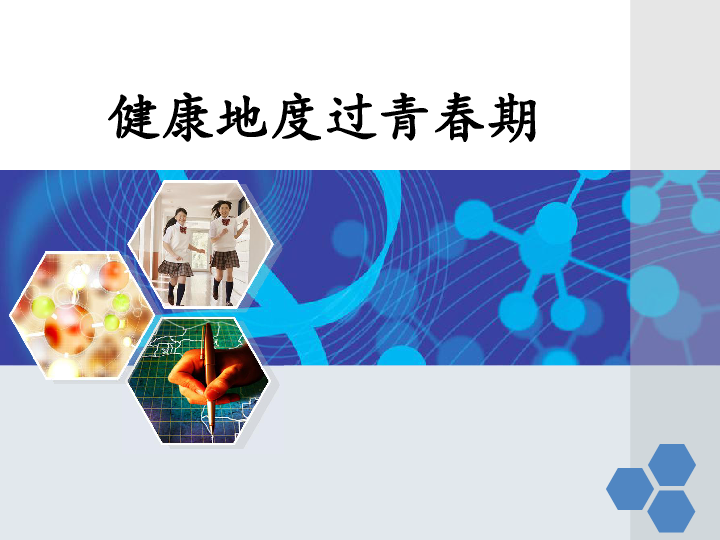 健康地度过青春期